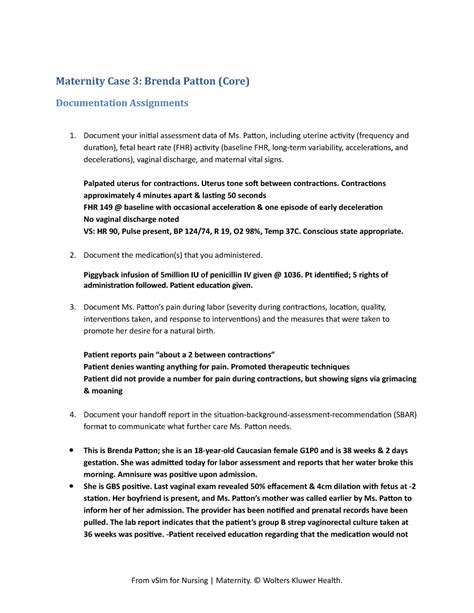 Maternity Case 3: Brenda Patton (Core)

Documentation Assignments

1. Document your initial assessment data of Ms. Patton, including uterine activity (frequency and duration), fetal heart rate (FHR) activity (baseline FHR, long-term variability, accelerations, and decelerations), vaginal discharge, and maternal vital signs.

Palpated uterus for contractions. Uterus tone soft between contractions. Contractions approximately 4 minutes apart & lasting 50 seconds
FHR 149 @ baseline with occasional acceleration & one episode of early deceleration
No vaginal discharge noted
VS: HR 90, Pulse present, BP 124/74, R 19, O2 98%, Temp 37C. Conscious state appropriate.

2. Document the medication(s) that you administered.

Piggyback infusion of 5million IU of penicillin IV given @ 1036. Pt identified; 5 rights of administration followed. Patient education given.

3. Document Ms. Patton's pain during labor (severity during contractions, location, quality, interventions taken, and response to interventions) and the measures that were taken to promote her desire for a natural birth.

Patient reports pain "about a 2 between contractions"
Patient denies wanting anything for pain. Promoted therapeutic techniques
Patient did not provide a number for pain during contractions, but showing signs via grimacing & moaning

4. Document your handoff report in the situation-background-assessment-recommendation (SBAR) format to communicate what further care Ms. Patton needs.

• This is Brenda Patton; she is an 18-year-old Caucasian female G1P0 and is 38 weeks & 2 days gestation. She was admitted today for labor assessment and reports that her water broke this morning. Amnisure was positive upon admission.
• She is GBS positive. Last vaginal exam revealed 50% effacement & 4cm dilation with fetus at -2 station. Her boyfriend is present, and Ms. Patton's mother was called earlier by Ms. Patton to inform her of her admission. The provider has been notified and prenatal records have been pulled. The lab report indicates that the patient's group B strep vaginorectal culture taken at 36 weeks was positive. -Patient received education regarding that the medication would not

From vSim for Nursing | Maternity. © Wolters Kluwer Health.